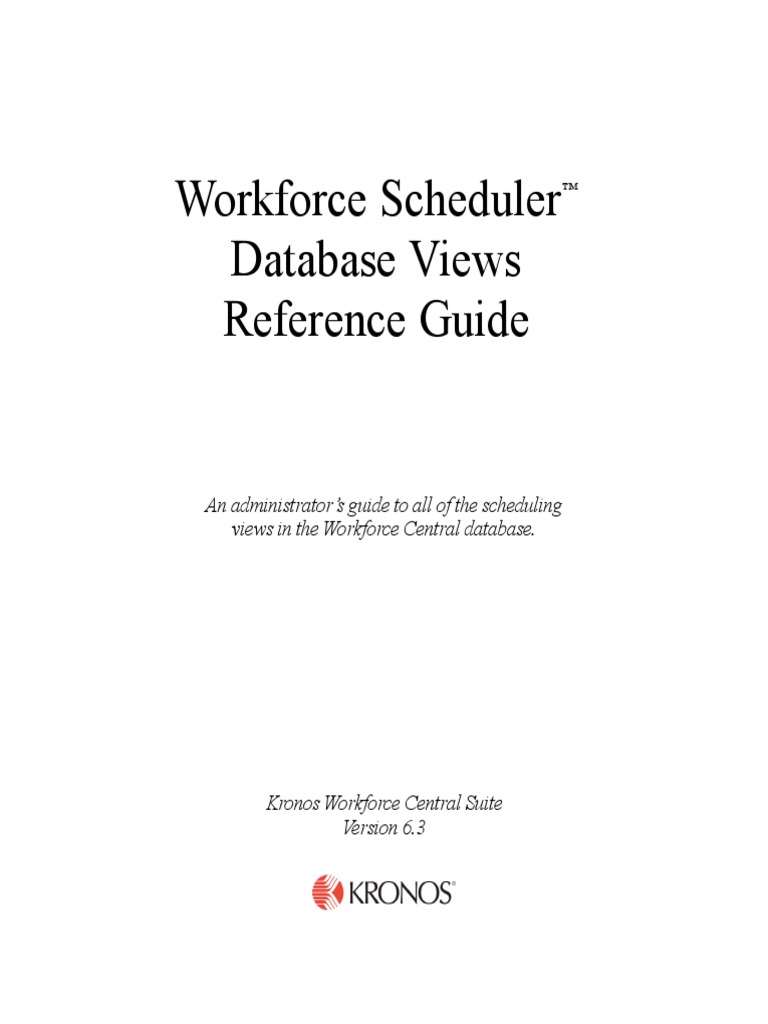 Workforce Scheduler™
Database Views
Reference Guide

An administrator's guide to all of the scheduling views in the Workforce Central database.

Kronos Workforce Central Suite
Version 6.3

KRONOS®